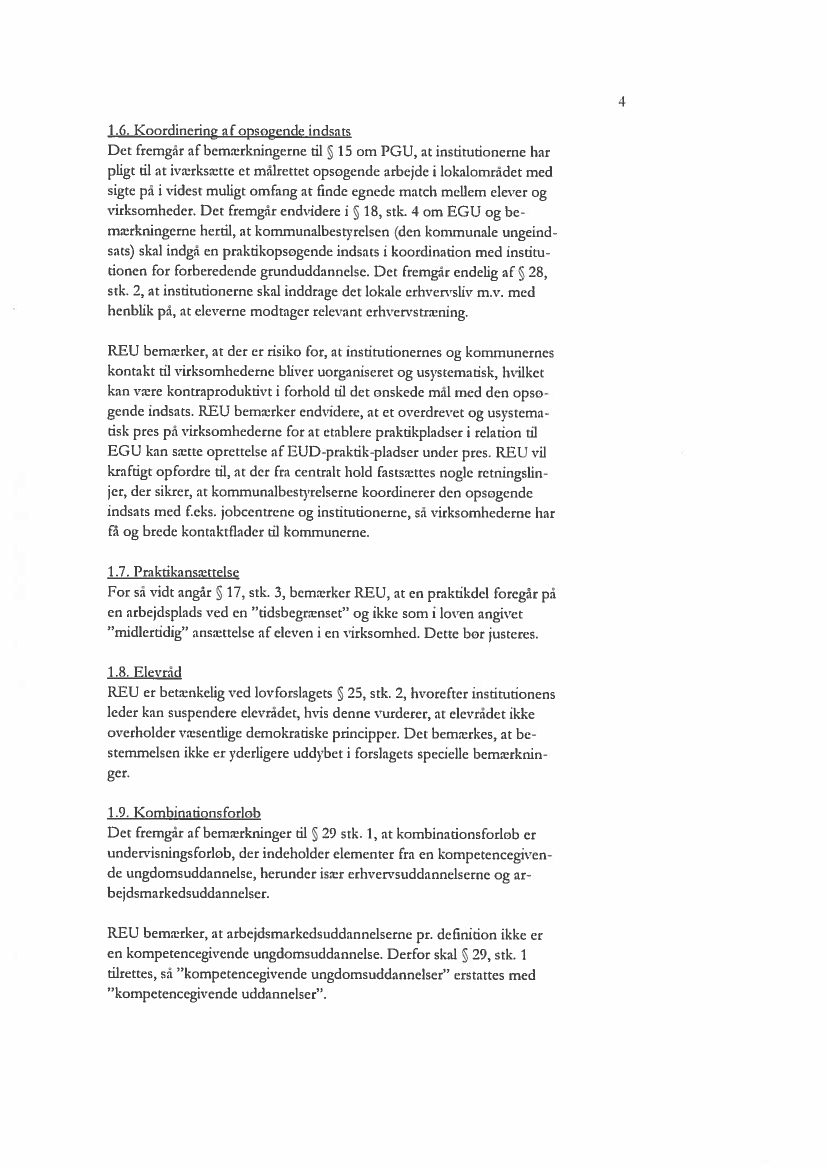 4

1.6. Koordinering af opsøgende indsats
Det fremgår af bemærkningerne til § 15 om PGU, at institutionerne har pligt til at iværksætte et målrettet opsøgende arbejde i lokalområdet med sigte på i videst muligt omfang at finde egnede match mellem elever og virksomheder. Det fremgår endvidere i § 18, stk. 4 om EGU og bemærkningerne hertil, at kommunalbestyrelsen (den kommunale ungeindsats) skal indgå en praktikopsøgende indsats i koordination med institutionen for forberedende grunduddannelse. Det fremgår endelig af § 28, stk. 2, at institutionerne skal inddrage det lokale erhvervsliv m.v. med henblik på, at eleverne modtager relevant erhvervstræning.

REU bemærker, at der er risiko for, at institutionernes og kommunernes kontakt til virksomhederne bliver uorganiseret og usystematisk, hvilket kan være kontraproduktivt i forhold til det ønskede mål med den opsøgende indsats. REU bemærker endvidere, at et overdrevet og usystematisk pres på virksomhederne for at etablere praktikpladser i relation til EGU kan sætte oprettelse af EUD-praktik-pladser under pres. REU vil kraftigt opfordre til, at der fra centralt hold fastsættes nogle retningslinjer, der sikrer, at kommunalbestyrelserne koordinerer den opsøgende indsats med f.eks. jobcentrene og institutionerne, så virksomhederne har få og brede kontaktflader til kommunerne.

1.7. Praktikansættelse
For så vidt angår § 17, stk. 3, bemærker REU, at en praktikdel foregår på en arbejdsplads ved en "tidsbegrænset" og ikke som i loven angivet "midlertidig" ansættelse af eleven i en virksomhed. Dette bør justeres.

1.8. Elevråd
REU er betænkelig ved lovforslagets § 25, stk. 2, hvorefter institutionens leder kan suspendere elevrådet, hvis denne vurderer, at elevrådet ikke overholder væsentlige demokratiske principper. Det bemærkes, at bestemmelsen ikke er yderligere uddybet i forslagets specielle bemærkninger.

1.9. Kombinationsforløb
Det fremgår af bemærkninger til § 29 stk. 1, at kombinationsforløb er undervisningsforløb, der indeholder elementer fra en kompetencegivende ungdomsuddannelse, herunder især erhvervsuddannelserne og arbejdsmarkedsuddannelser.

REU bemærker, at arbejdsmarkedsuddannelserne pr. definition ikke er en kompetencegivende ungdomsuddannelse. Derfor skal § 29, stk. 1 tilrettes, så "kompetencegivende ungdomsuddannelser" erstattes med "kompetencegivende uddannelser".